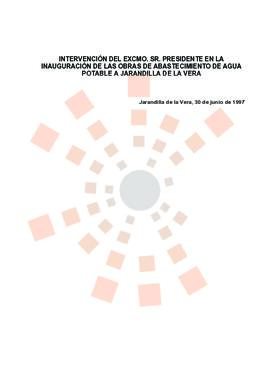 INTERVENCIÓN DEL EXCMO. SR. PRESIDENTE EN LA INAUGURACIÓN DE LAS OBRAS DE ABASTECIMIENTO DE AGUA POTABLE A JARANDILLA DE LA VERA

Jarandilla de la Vera, 30 de junio de 1997